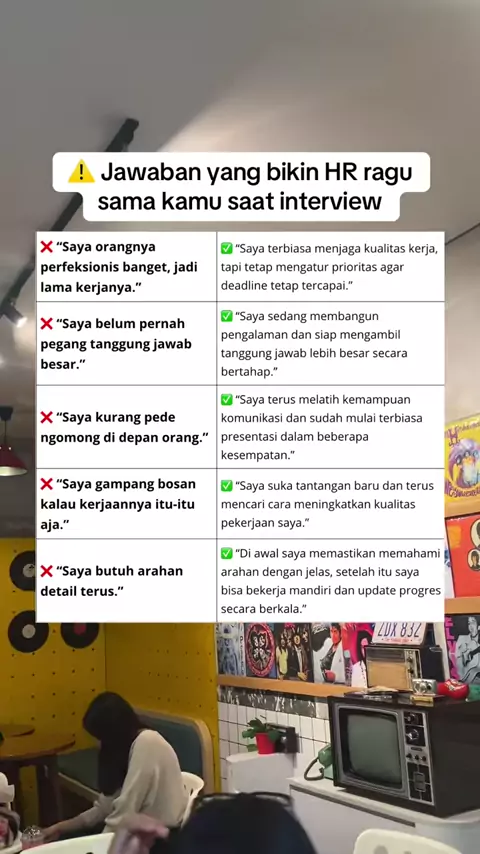 ⚠️ Jawaban yang bikin HR ragu sama kamu saat interview

| ❌ "Saya orangnya perfeksionis banget, jadi lama kerjanya." | ✅ "Saya terbiasa menjaga kualitas kerja, tapi tetap mengatur prioritas agar deadline tetap tercapai." |
|---|---|
| ❌ "Saya belum pernah pegang tanggung jawab besar." | ✅ "Saya sedang membangun pengalaman dan siap mengambil tanggung jawab lebih besar secara bertahap." |
| ❌ "Saya kurang pede ngomong di depan orang." | ✅ "Saya terus melatih kemampuan komunikasi dan sudah mulai terbiasa presentasi dalam beberapa kesempatan." |
| ❌ "Saya gampang bosan kalau kerjaannya itu-itu aja." | ✅ "Saya suka tantangan baru dan terus mencari cara meningkatkan kualitas pekerjaan saya." |
| ❌ "Saya butuh arahan detail terus." | ✅ "Di awal saya memastikan memahami arahan dengan jelas, setelah itu saya bisa bekerja mandiri dan update progres secara berkala." |

ZDX 832